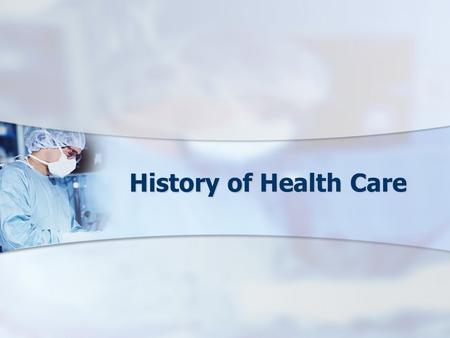 History of Health Care